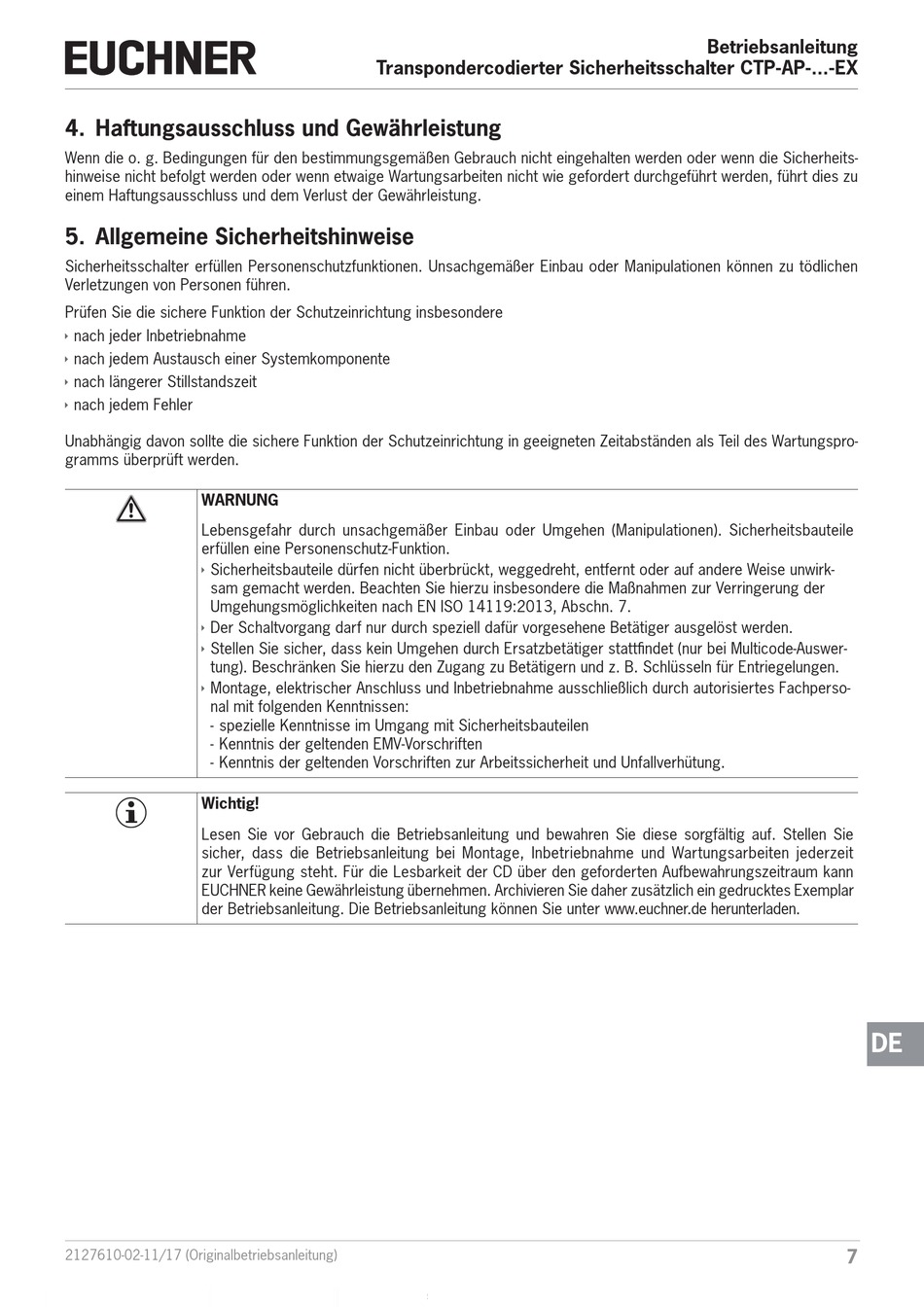 EUCHNER

Betriebsanleitung
Transpondercodierter Sicherheitsschalter CTP-AP-...-EX

4. Haftungsausschluss und Gewährleistung

Wenn die o. g. Bedingungen für den bestimmungsgemäßen Gebrauch nicht eingehalten werden oder wenn die Sicherheitshinweise nicht befolgt werden oder wenn etwaige Wartungsarbeiten nicht wie gefordert durchgeführt werden, führt dies zu einem Haftungsausschluss und dem Verlust der Gewährleistung.

5. Allgemeine Sicherheitshinweise

Sicherheitsschalter erfüllen Personenschutzfunktionen. Unsachgemäßer Einbau oder Manipulationen können zu tödlichen Verletzungen von Personen führen.

Prüfen Sie die sichere Funktion der Schutzeinrichtung insbesondere

‣ nach jeder Inbetriebnahme
‣ nach jedem Austausch einer Systemkomponente
‣ nach längerer Stillstandszeit
‣ nach jedem Fehler

Unabhängig davon sollte die sichere Funktion der Schutzeinrichtung in geeigneten Zeitabständen als Teil des Wartungsprogramms überprüft werden.

WARNUNG

Lebensgefahr durch unsachgemäßer Einbau oder Umgehen (Manipulationen). Sicherheitsbauteile erfüllen eine Personenschutz-Funktion.

‣ Sicherheitsbauteile dürfen nicht überbrückt, weggedreht, entfernt oder auf andere Weise unwirksam gemacht werden. Beachten Sie hierzu insbesondere die Maßnahmen zur Verringerung der Umgehungsmöglichkeiten nach EN ISO 14119:2013, Abschn. 7.
‣ Der Schaltvorgang darf nur durch speziell dafür vorgesehene Betätiger ausgelöst werden.
‣ Stellen Sie sicher, dass kein Umgehen durch Ersatzbetätiger stattfindet (nur bei Multicode-Auswertung). Beschränken Sie hierzu den Zugang zu Betätigern und z. B. Schlüsseln für Entriegelungen.
‣ Montage, elektrischer Anschluss und Inbetriebnahme ausschließlich durch autorisiertes Fachpersonal mit folgenden Kenntnissen:
- spezielle Kenntnisse im Umgang mit Sicherheitsbauteilen
- Kenntnis der geltenden EMV-Vorschriften
- Kenntnis der geltenden Vorschriften zur Arbeitssicherheit und Unfallverhütung.

Wichtig!

Lesen Sie vor Gebrauch die Betriebsanleitung und bewahren Sie diese sorgfältig auf. Stellen Sie sicher, dass die Betriebsanleitung bei Montage, Inbetriebnahme und Wartungsarbeiten jederzeit zur Verfügung steht. Für die Lesbarkeit der CD über den geforderten Aufbewahrungszeitraum kann EUCHNER keine Gewährleistung übernehmen. Archivieren Sie daher zusätzlich ein gedrucktes Exemplar der Betriebsanleitung. Die Betriebsanleitung können Sie unter www.euchner.de herunterladen.

DE

2127610-02-11/17 (Originalbetriebsanleitung)

7